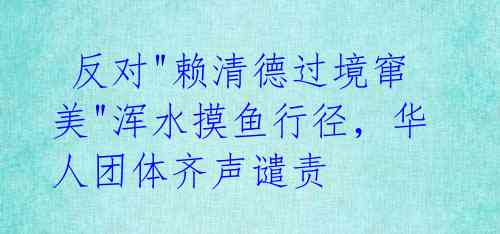 反对"赖清德过境窜美"浑水摸鱼行径，华人团体齐声谴责